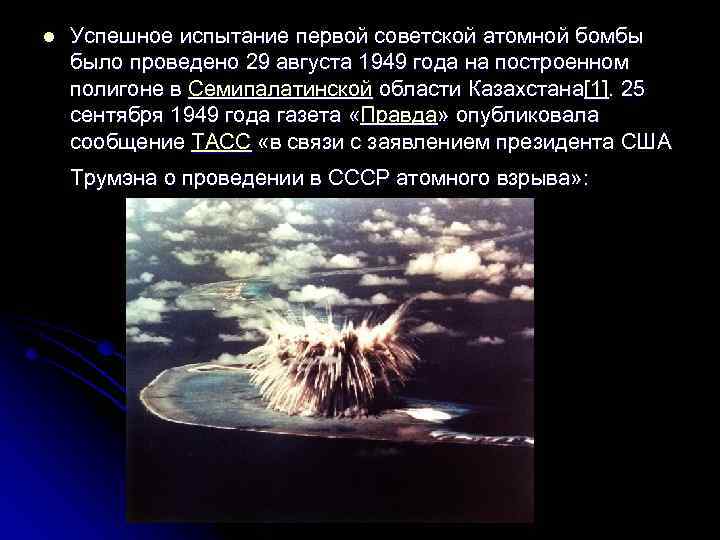 Успешное испытание первой советской атомной бомбы было проведено 29 августа 1949 года на построенном полигоне в Семипалатинской области Казахстана[1]. 25 сентября 1949 года газета «Правда» опубликовала сообщение ТАСС «в связи с заявлением президента США Трумэна о проведении в СССР атомного взрыва»: